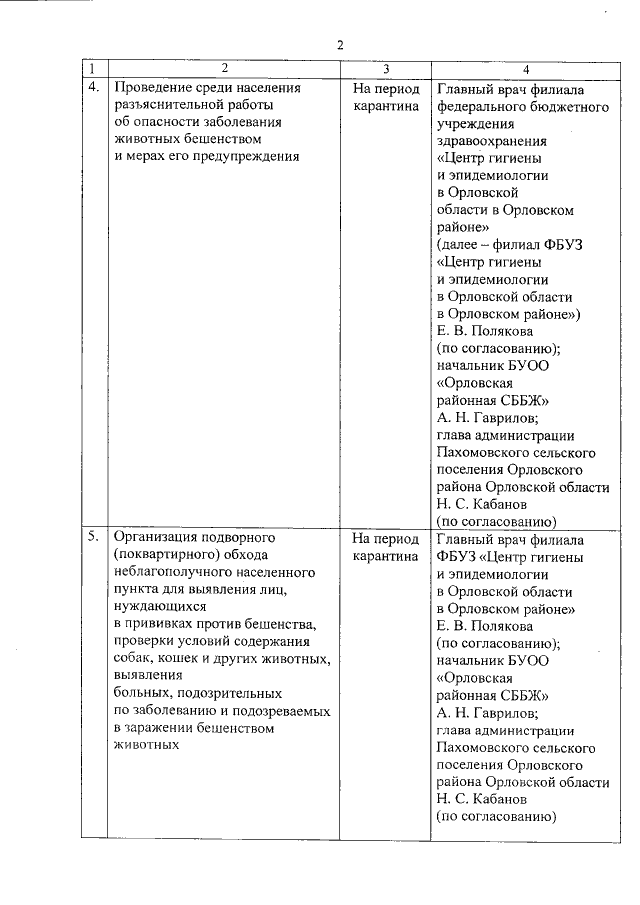 2

| 1 | 2 | 3 | 4 |
|---|---|---|---|
| 4. | Проведение среди населения разъяснительной работы об опасности заболевания животных бешенством и мерах его предупреждения | На период карантина | Главный врач филиала федерального бюджетного учреждения здравоохранения «Центр гигиены и эпидемиологии в Орловской области в Орловском районе» (далее – филиал ФБУЗ «Центр гигиены и эпидемиологии в Орловской области в Орловском районе») Е. В. Полякова (по согласованию); начальник БУОО «Орловская районная СББЖ» А. Н. Гаврилов; глава администрации Пахомовского сельского поселения Орловского района Орловской области Н. С. Кабанов (по согласованию) |
| 5. | Организация подворного (поквартирного) обхода неблагополучного населенного пункта для выявления лиц, нуждающихся в прививках против бешенства, проверки условий содержания собак, кошек и других животных, выявления больных, подозрительных по заболеванию и подозреваемых в заражении бешенством животных | На период карантина | Главный врач филиала ФБУЗ «Центр гигиены и эпидемиологии в Орловской области в Орловском районе» Е. В. Полякова (по согласованию); начальник БУОО «Орловская районная СББЖ» А. Н. Гаврилов; глава администрации Пахомовского сельского поселения Орловского района Орловской области Н. С. Кабанов (по согласованию) |